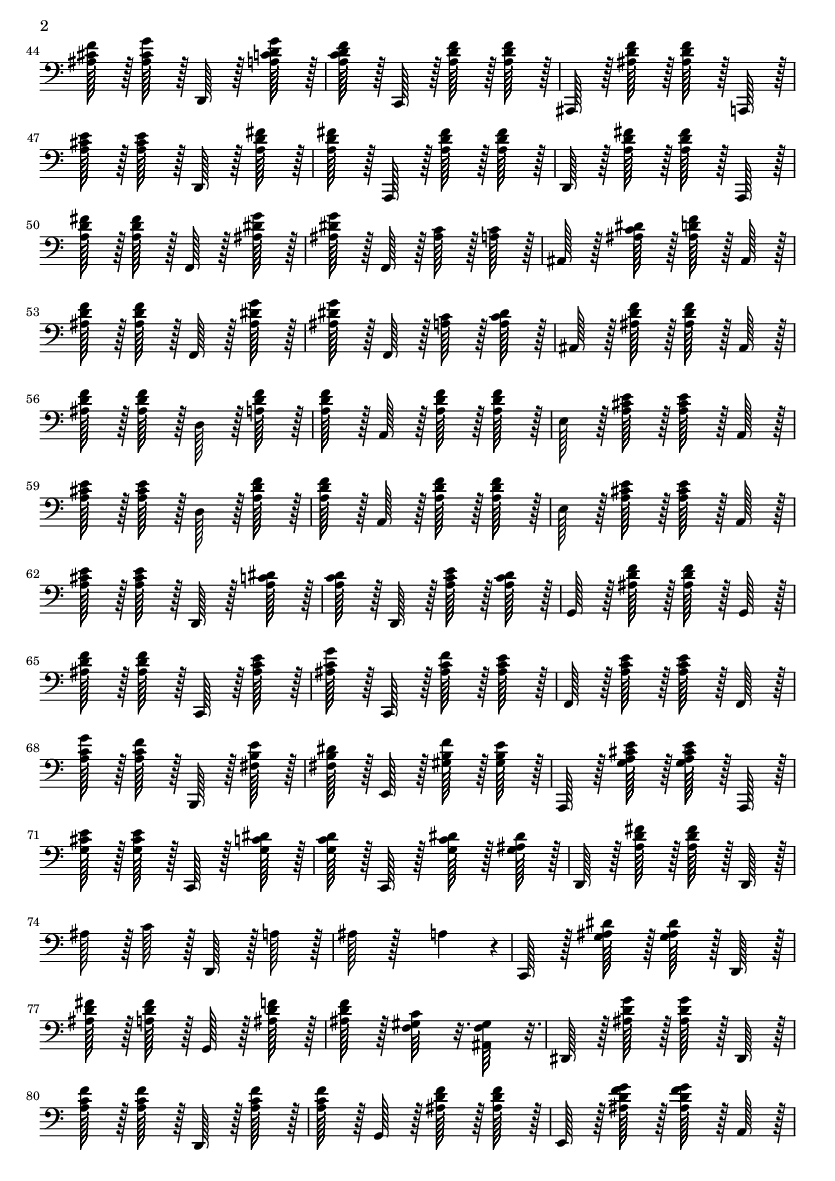 2

44

47

50

53

56

59

62

65

68

71

74

77

80